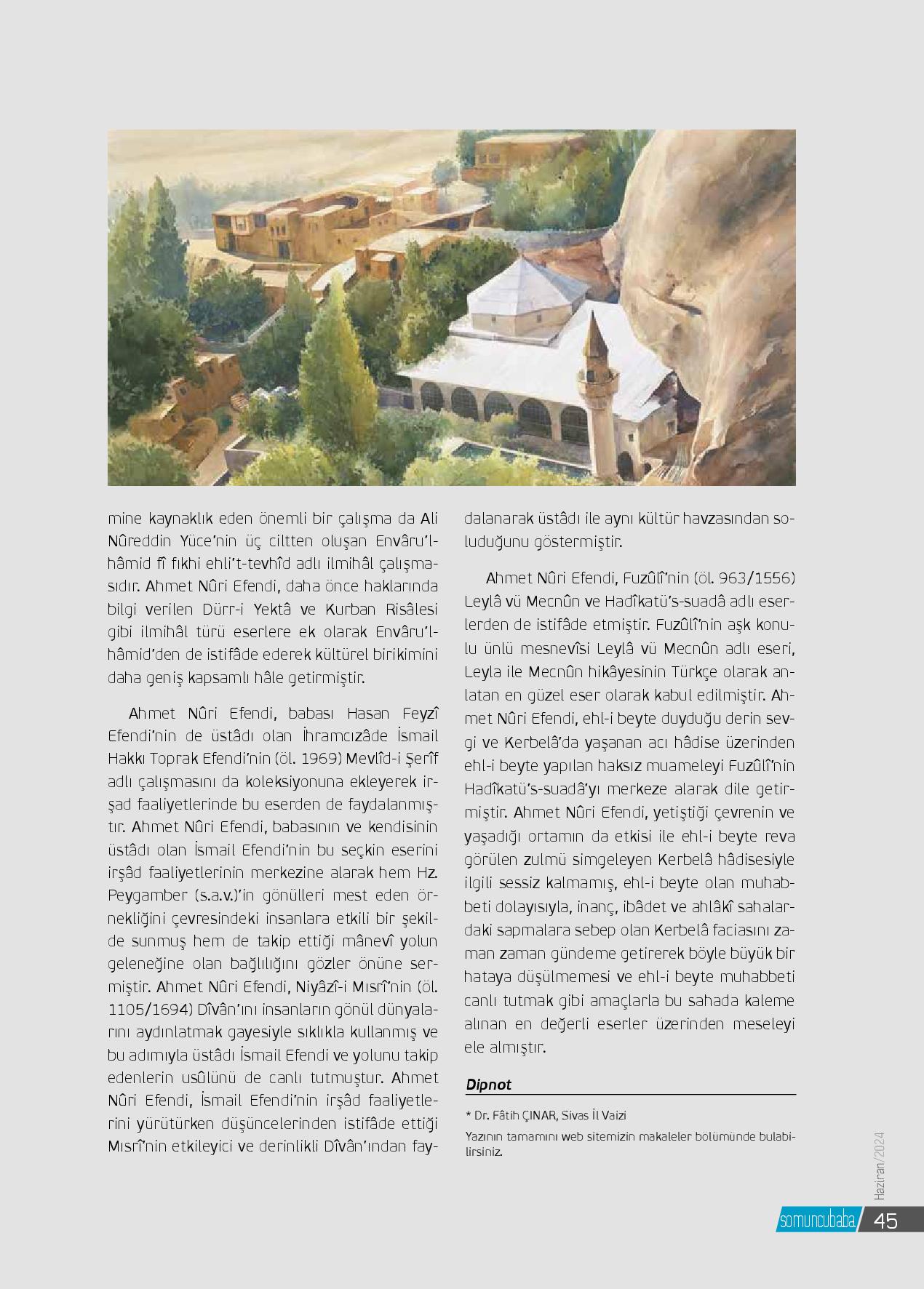 mine kaynaklık eden önemli bir çalışma da Ali Nûreddin Yüce'nin üç ciltten oluşan Envâru'l-hâmid fî fıkhi ehli't-tevhîd adlı ilmihâl çalışmasıdır. Ahmet Nûri Efendi, daha önce haklarında bilgi verilen Dürr-i Yektâ ve Kurban Risâlesi gibi ilmihâl türü eserlere ek olarak Envâru'l-hâmid'den de istifâde ederek kültürel birikimini daha geniş kapsamlı hâle getirmiştir.

Ahmet Nûri Efendi, babası Hasan Feyzî Efendi'nin de üstâdı olan İhramcızâde İsmail Hakkı Toprak Efendi'nin (öl. 1969) Mevlîd-i Şerîf adlı çalışmasını da koleksiyonuna ekleyerek irşad faaliyetlerinde bu eserden de faydalanmıştır. Ahmet Nûri Efendi, babasının ve kendisinin üstâdı olan İsmail Efendi'nin bu seçkin eserini irşâd faaliyetlerinin merkezine alarak hem Hz. Peygamber (s.a.v.)'in gönülleri mest eden örnekliğini çevresindeki insanlara etkili bir şekilde sunmuş hem de takip ettiği mânevî yolun geleneğine olan bağlılığını gözler önüne sermiştir. Ahmet Nûri Efendi, Niyâzî-i Mısrî'nin (öl. 1105/1694) Dîvân'ını insanların gönül dünyalarını aydınlatmak gayesiyle sıklıkla kullanmış ve bu adımıyla üstâdı İsmail Efendi ve yolunu takip edenlerin usûlünü de canlı tutmuştur. Ahmet Nûri Efendi, İsmail Efendi'nin irşâd faaliyetlerini yürütürken düşüncelerinden istifâde ettiği Mısrî'nin etkileyici ve derinlikli Dîvân'ından faydalanarak üstâdı ile aynı kültür havzasından soluduğunu göstermiştir.

Ahmet Nûri Efendi, Fuzûlî'nin (öl. 963/1556) Leylâ vü Mecnûn ve Hadîkatü's-suadâ adlı eserlerden de istifâde etmiştir. Fuzûlî'nin aşk konulu ünlü mesnevîsi Leylâ vü Mecnûn adlı eseri, Leyla ile Mecnûn hikâyesinin Türkçe olarak anlatan en güzel eser olarak kabul edilmiştir. Ahmet Nûri Efendi, ehl-i beyte duyduğu derin sevgi ve Kerbelâ'da yaşanan acı hâdise üzerinden ehl-i beyte yapılan haksız muameleyi Fuzûlî'nin Hadîkatü's-suadâ'yı merkeze alarak dile getirmiştir. Ahmet Nûri Efendi, yetiştiği çevrenin ve yaşadığı ortamın da etkisi ile ehl-i beyte reva görülen zulmü simgeleyen Kerbelâ hâdisesiyle ilgili sessiz kalmamış, ehl-i beyte olan muhabbeti dolayısıyla, inanç, ibâdet ve ahlâkî sahalardaki sapmalara sebep olan Kerbelâ faciasını zaman zaman gündeme getirerek böyle büyük bir hataya düşülmemesi ve ehl-i beyte muhabbeti canlı tutmak gibi amaçlarla bu sahada kaleme alınan en değerli eserler üzerinden meseleyi ele almıştır.

Dipnot

* Dr. Fâtih ÇINAR, Sivas İl Vaizi

Yazının tamamını web sitemizin makaleler bölümünde bulabilirsiniz.

Haziran/2024

somuncubaba 45